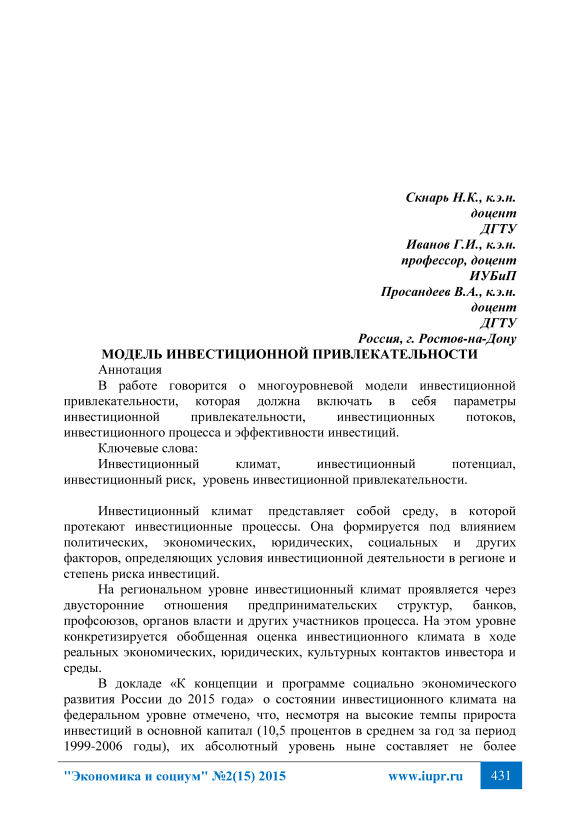 Скнарь Н.К., к.э.н.
доцент
ДГТУ
Иванов Г.И., к.э.н.
профессор, доцент
ИУБиП
Просандеев В.А., к.э.н.
доцент
ДГТУ
Россия, г. Ростов-на-Дону

МОДЕЛЬ ИНВЕСТИЦИОННОЙ ПРИВЛЕКАТЕЛЬНОСТИ

Аннотация

В работе говорится о многоуровневой модели инвестиционной привлекательности, которая должна включать в себя параметры инвестиционной привлекательности, инвестиционных потоков, инвестиционного процесса и эффективности инвестиций.

Ключевые слова:

Инвестиционный климат, инвестиционный потенциал, инвестиционный риск, уровень инвестиционной привлекательности.

Инвестиционный климат представляет собой среду, в которой протекают инвестиционные процессы. Она формируется под влиянием политических, экономических, юридических, социальных и других факторов, определяющих условия инвестиционной деятельности в регионе и степень риска инвестиций.

На региональном уровне инвестиционный климат проявляется через двусторонние отношения предпринимательских структур, банков, профсоюзов, органов власти и других участников процесса. На этом уровне конкретизируется обобщенная оценка инвестиционного климата в ходе реальных экономических, юридических, культурных контактов инвестора и среды.

В докладе «К концепции и программе социально экономического развития России до 2015 года» о состоянии инвестиционного климата на федеральном уровне отмечено, что, несмотря на высокие темпы прироста инвестиций в основной капитал (10,5 процентов в среднем за год за период 1999-2006 годы), их абсолютный уровень ныне составляет не более

"Экономика и социум" №2(15) 2015 www.iupr.ru 431